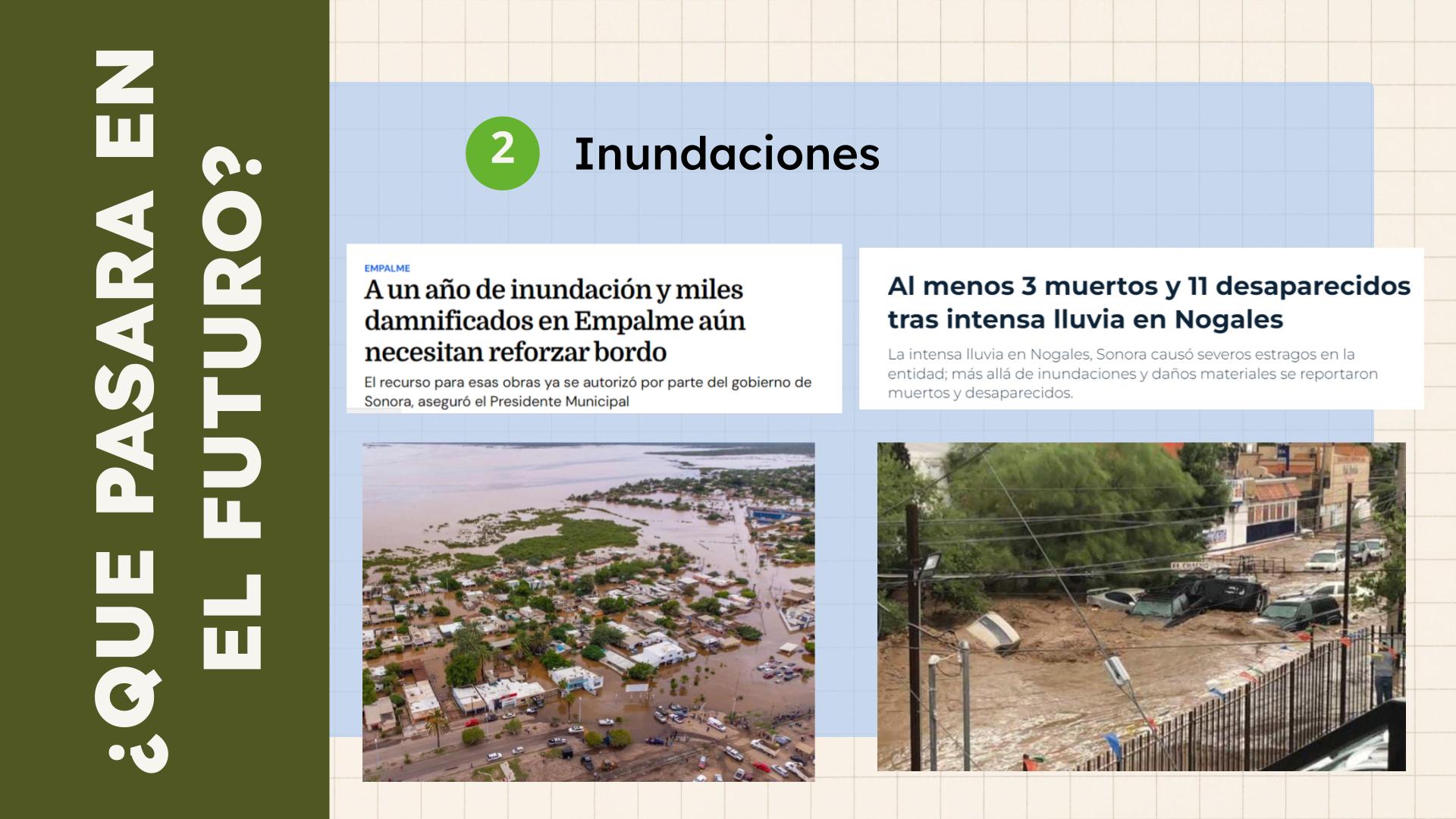 ¿QUE PASARA EN EL FUTURO?

2 Inundaciones

EMPALME

A un año de inundación y miles damnificados en Empalme aún necesitan reforzar bordo

El recurso para esas obras ya se autorizó por parte del gobierno de Sonora, aseguró el Presidente Municipal

Al menos 3 muertos y 11 desaparecidos tras intensa lluvia en Nogales

La intensa lluvia en Nogales, Sonora causó severos estragos en la entidad; más allá de inundaciones y daños materiales se reportaron muertos y desaparecidos.